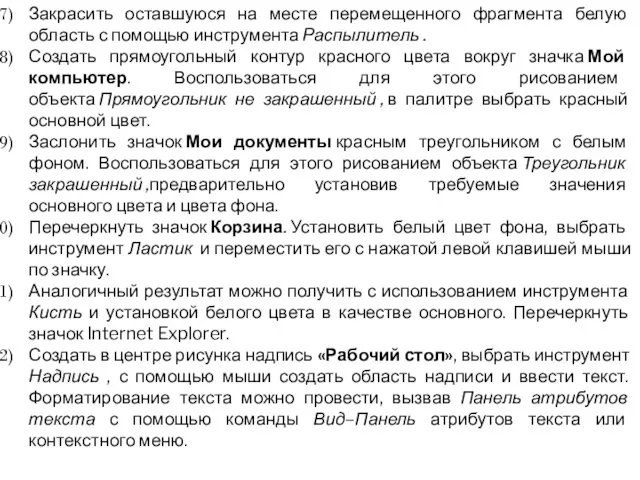 7) Закрасить оставшуюся на месте перемещенного фрагмента белую область с помощью инструмента Распылитель .

8) Создать прямоугольный контур красного цвета вокруг значка Мой компьютер. Воспользоваться для этого рисованием объекта Прямоугольник не закрашенный , в палитре выбрать красный основной цвет.

9) Заслонить значок Мои документы красным треугольником с белым фоном. Воспользоваться для этого рисованием объекта Треугольник закрашенный ,предварительно установив требуемые значения основного цвета и цвета фона.

0) Перечеркнуть значок Корзина. Установить белый цвет фона, выбрать инструмент Ластик и переместить его с нажатой левой клавишей мыши по значку.

1) Аналогичный результат можно получить с использованием инструмента Кисть и установкой белого цвета в качестве основного. Перечеркнуть значок Internet Explorer.

2) Создать в центре рисунка надпись «Рабочий стол», выбрать инструмент Надпись , с помощью мыши создать область надписи и ввести текст. Форматирование текста можно провести, вызвав Панель атрибутов текста с помощью команды Вид–Панель атрибутов текста или контекстного меню.